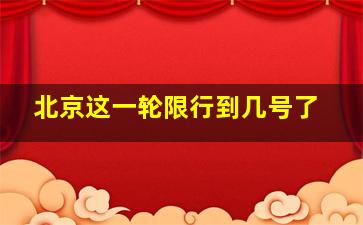 北京这一轮限行到几号了